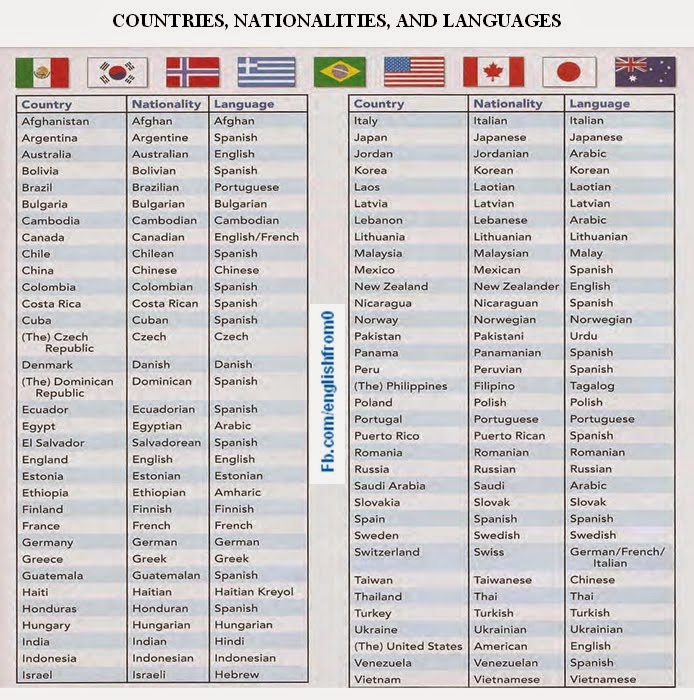 COUNTRIES, NATIONALITIES, AND LANGUAGES

| Country | Nationality | Language |
|---|---|---|
| Afghanistan | Afghan | Afghan |
| Argentina | Argentine | Spanish |
| Australia | Australian | English |
| Bolivia | Bolivian | Spanish |
| Brazil | Brazilian | Portuguese |
| Bulgaria | Bulgarian | Bulgarian |
| Cambodia | Cambodian | Cambodian |
| Canada | Canadian | English/French |
| Chile | Chilean | Spanish |
| China | Chinese | Chinese |
| Colombia | Colombian | Spanish |
| Costa Rica | Costa Rican | Spanish |
| Cuba | Cuban | Spanish |
| (The) Czech Republic | Czech | Czech |
| Denmark | Danish | Danish |
| (The) Dominican Republic | Dominican | Spanish |
| Ecuador | Ecuadorian | Spanish |
| Egypt | Egyptian | Arabic |
| El Salvador | Salvadorean | Spanish |
| England | English | English |
| Estonia | Estonian | Estonian |
| Ethiopia | Ethiopian | Amharic |
| Finland | Finnish | Finnish |
| France | French | French |
| Germany | German | German |
| Greece | Greek | Greek |
| Guatemala | Guatemalan | Spanish |
| Haiti | Haitian | Haitian Kreyol |
| Honduras | Honduran | Spanish |
| Hungary | Hungarian | Hungarian |
| India | Indian | Hindi |
| Indonesia | Indonesian | Indonesian |
| Israel | Israeli | Hebrew |

Fb.com/englishfrom0

| Country | Nationality | Language |
|---|---|---|
| Italy | Italian | Italian |
| Japan | Japanese | Japanese |
| Jordan | Jordanian | Arabic |
| Korea | Korean | Korean |
| Laos | Laotian | Laotian |
| Latvia | Latvian | Latvian |
| Lebanon | Lebanese | Arabic |
| Lithuania | Lithuanian | Lithuanian |
| Malaysia | Malaysian | Malay |
| Mexico | Mexican | Spanish |
| New Zealand | New Zealander | English |
| Nicaragua | Nicaraguan | Spanish |
| Norway | Norwegian | Norwegian |
| Pakistan | Pakistani | Urdu |
| Panama | Panamanian | Spanish |
| Peru | Peruvian | Spanish |
| (The) Philippines | Filipino | Tagalog |
| Poland | Polish | Polish |
| Portugal | Portuguese | Portuguese |
| Puerto Rico | Puerto Rican | Spanish |
| Romania | Romanian | Romanian |
| Russia | Russian | Russian |
| Saudi Arabia | Saudi | Arabic |
| Slovakia | Slovak | Slovak |
| Spain | Spanish | Spanish |
| Sweden | Swedish | Swedish |
| Switzerland | Swiss | German/French/ Italian |
| Taiwan | Taiwanese | Chinese |
| Thailand | Thai | Thai |
| Turkey | Turkish | Turkish |
| Ukraine | Ukrainian | Ukrainian |
| (The) United States | American | English |
| Venezuela | Venezuelan | Spanish |
| Vietnam | Vietnamese | Vietnamese |